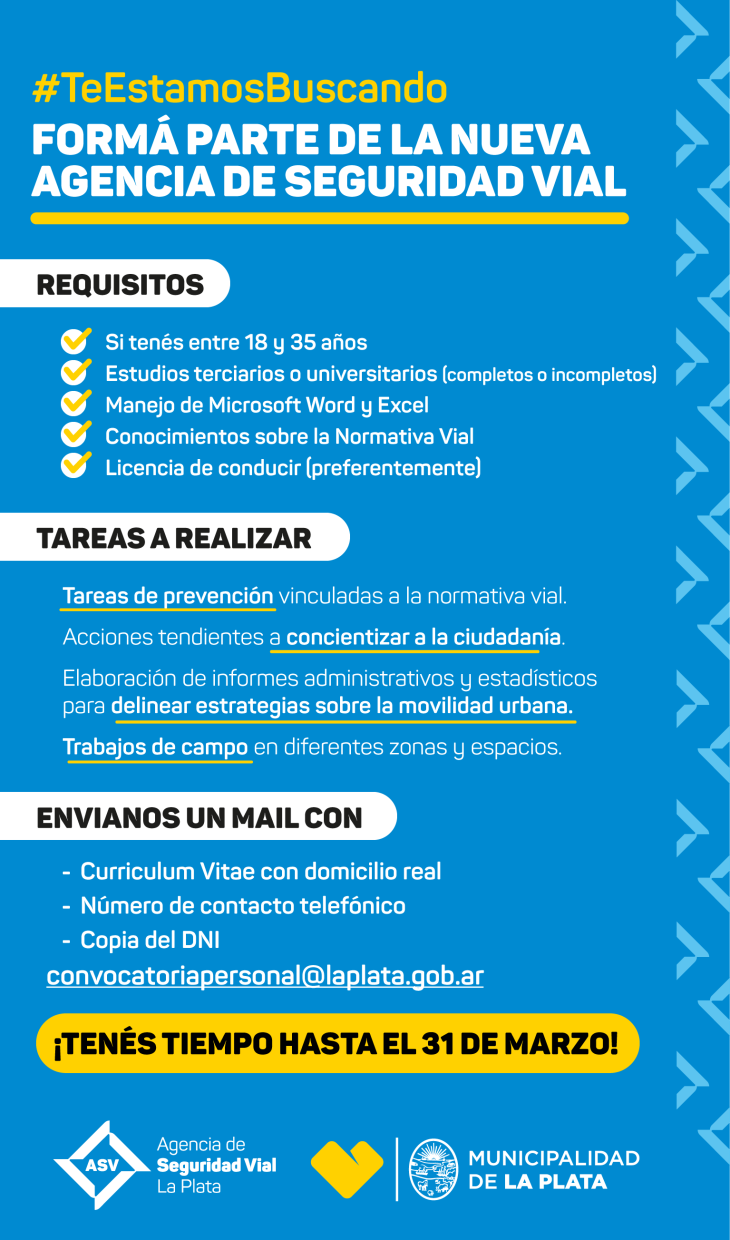 #TeEstamosBuscando
FORMÁ PARTE DE LA NUEVA AGENCIA DE SEGURIDAD VIAL

REQUISITOS

Si tenés entre 18 y 35 años
Estudios terciarios o universitarios (completos o incompletos)
Manejo de Microsoft Word y Excel
Conocimientos sobre la Normativa Vial
Licencia de conducir (preferentemente)

TAREAS A REALIZAR

Tareas de prevención vinculadas a la normativa vial.

Acciones tendientes a concientizar a la ciudadanía.

Elaboración de informes administrativos y estadísticos para delinear estrategias sobre la movilidad urbana.

Trabajos de campo en diferentes zonas y espacios.

ENVIANOS UN MAIL CON

- Curriculum Vitae con domicilio real
- Número de contacto telefónico
- Copia del DNI

convocatoriapersonal@laplata.gob.ar

¡TENÉS TIEMPO HASTA EL 31 DE MARZO!

ASV Agencia de Seguridad Vial La Plata

MUNICIPALIDAD DE LA PLATA